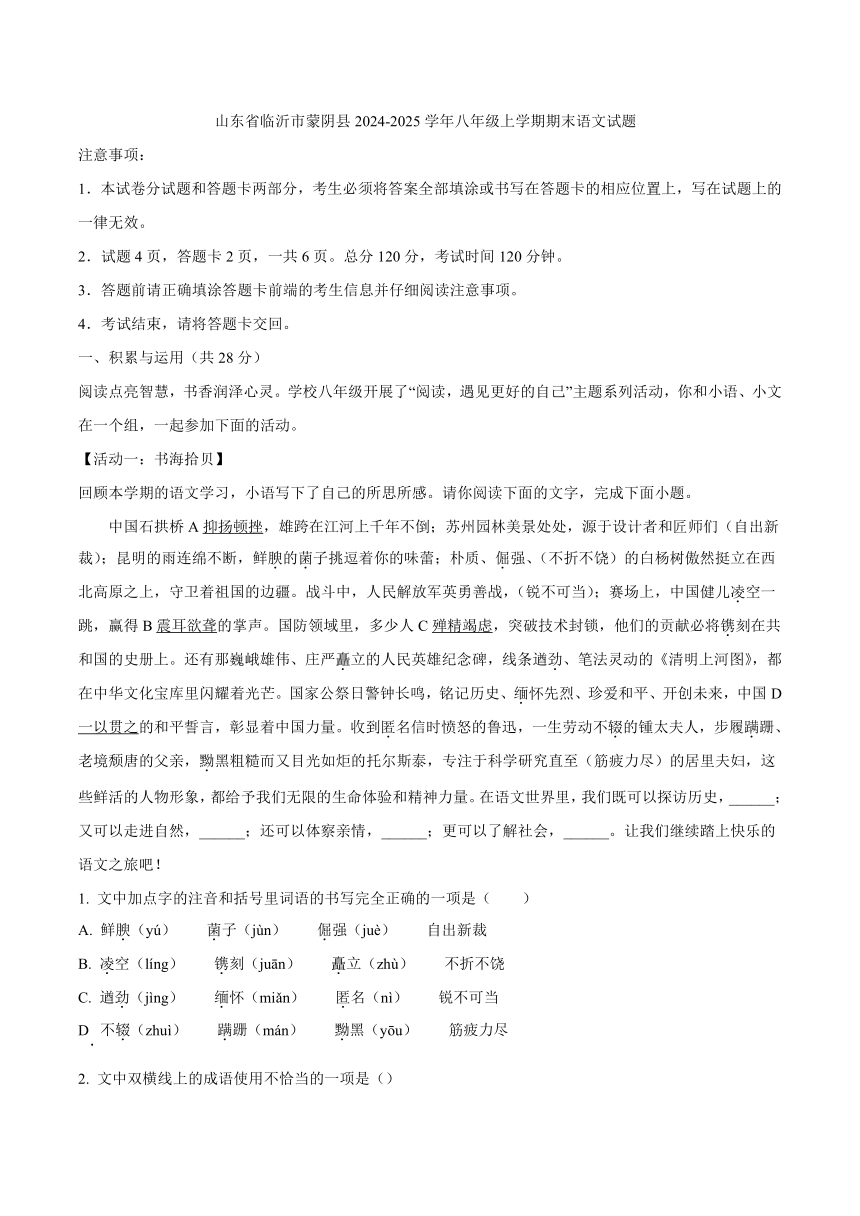 山东省临沂市蒙阴县 2024-2025 学年八年级上学期期末语文试题

注意事项：

1．本试卷分试题和答题卡两部分，考生必须将答案全部填涂或书写在答题卡的相应位置上，写在试题上的一律无效。

2．试题 4 页，答题卡 2 页，一共 6 页。总分 120 分，考试时间 120 分钟。

3．答题前请正确填涂答题卡前端的考生信息并仔细阅读注意事项。

4．考试结束，请将答题卡交回。

一、积累与运用（共 28 分）

阅读点亮智慧，书香润泽心灵。学校八年级开展了“阅读，遇见更好的自己”主题系列活动，你和小语、小文在一个组，一起参加下面的活动。

【活动一：书海拾贝】

回顾本学期的语文学习，小语写下了自己的所思所感。请你阅读下面的文字，完成下面小题。

中国石拱桥 A 抑扬顿挫，雄跨在江河上千年不倒；苏州园林美景处处，源于设计者和匠师们（自出新裁）；昆明的雨连绵不断，鲜腴的菌子挑逗着你的味蕾；朴质、倔强、（不折不饶）的白杨树傲然挺立在西北高原之上，守卫着祖国的边疆。战斗中，人民解放军英勇善战，（锐不可当）；赛场上，中国健儿凌空一跳，赢得 B 震耳欲聋的掌声。国防领域里，多少人 C 殚精竭虑，突破技术封锁，他们的贡献必将镌刻在共和国的史册上。还有那巍峨雄伟、庄严矗立的人民英雄纪念碑，线条遒劲、笔法灵动的《清明上河图》，都在中华文化宝库里闪耀着光芒。国家公祭日警钟长鸣，铭记历史、缅怀先烈、珍爱和平、开创未来，中国 D 一以贯之的和平誓言，彰显着中国力量。收到匿名信时愤怒的鲁迅，一生劳动不辍的锺太夫人，步履蹒跚、老境颓唐的父亲，黝黑粗糙而又目光如炬的托尔斯泰，专注于科学研究直至（筋疲力尽）的居里夫妇，这些鲜活的人物形象，都给予我们无限的生命体验和精神力量。在语文世界里，我们既可以探访历史，______；又可以走进自然，______；还可以体察亲情，______；更可以了解社会，______。让我们继续踏上快乐的语文之旅吧！

1. 文中加点字的注音和括号里词语的书写完全正确的一项是（　　）

A. 鲜腴（yú）　菌子（jùn）　倔强（juè）　自出新裁

B. 凌空（líng）　镌刻（juān）　矗立（zhù）　不折不饶

C. 遒劲（jìng）　缅怀（miǎn）　匿名（nì）　锐不可当

D. 不辍（zhuì）　蹒跚（mán）　黝黑（yōu）　筋疲力尽

2. 文中双横线上的成语使用不恰当的一项是（）